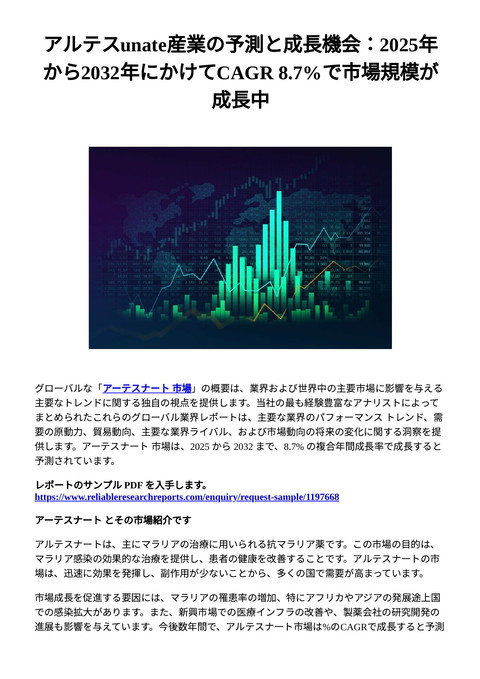 アルテスunate産業の予測と成長機会：2025年から2032年にかけてCAGR 8.7%で市場規模が成長中

グローバルな「アーテスナート 市場」の概要は、業界および世界中の主要市場に影響を与える主要なトレンドに関する独自の視点を提供します。当社の最も経験豊富なアナリストによってまとめられたこれらのグローバル業界レポートは、主要な業界のパフォーマンス トレンド、需要の原動力、貿易動向、主要な業界ライバル、および市場動向の将来の変化に関する洞察を提供します。アーテスナート 市場は、2025 から 2032 まで、8.7% の複合年間成長率で成長すると予測されています。

レポートのサンプル PDF を入手します。
https://www.reliableresearchreports.com/enquiry/request-sample/1197668

アーテスナート とその市場紹介です

アルテスナートは、主にマラリアの治療に用いられる抗マラリア薬です。この市場の目的は、マラリア感染の効果的な治療を提供し、患者の健康を改善することです。アルテスナートの市場は、迅速に効果を発揮し、副作用が少ないことから、多くの国で需要が高まっています。

市場成長を促進する要因には、マラリアの罹患率の増加、特にアフリカやアジアの発展途上国での感染拡大があります。また、新興市場での医療インフラの改善や、製薬会社の研究開発の進展も影響を与えています。今後数年間で、アルテスナート市場は%のCAGRで成長すると予測